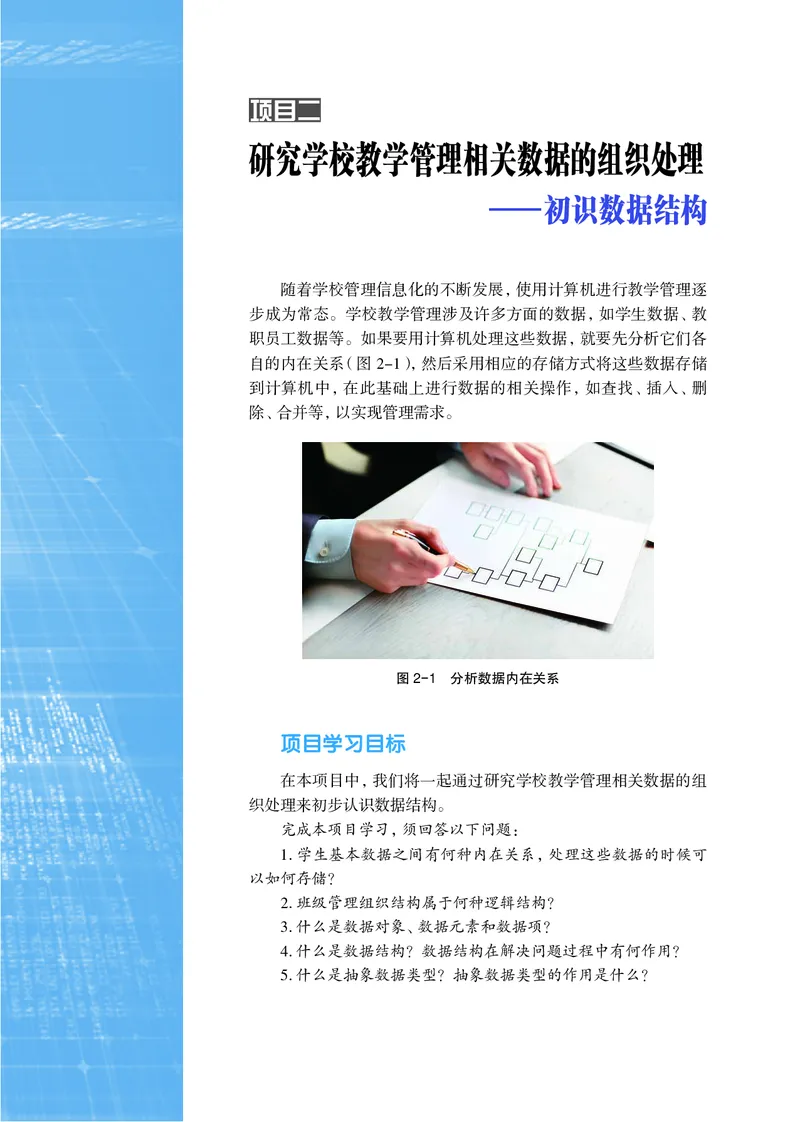 项目二

研究学校教学管理相关数据的组织处理
——初识数据结构

随着学校管理信息化的不断发展，使用计算机进行教学管理逐步成为常态。学校教学管理涉及许多方面的数据，如学生数据、教职员工数据等。如果要用计算机处理这些数据，就要先分析它们各自的内在关系（图 2-1），然后采用相应的存储方式将这些数据存储到计算机中，在此基础上进行数据的相关操作，如查找、插入、删除、合并等，以实现管理需求。

图 2-1　分析数据内在关系

项目学习目标

在本项目中，我们将一起通过研究学校教学管理相关数据的组织处理来初步认识数据结构。

完成本项目学习，须回答以下问题：

1. 学生基本数据之间有何种内在关系，处理这些数据的时候可以如何存储？

2. 班级管理组织结构属于何种逻辑结构？

3. 什么是数据对象、数据元素和数据项？

4. 什么是数据结构？数据结构在解决问题过程中有何作用？

5. 什么是抽象数据类型？抽象数据类型的作用是什么？